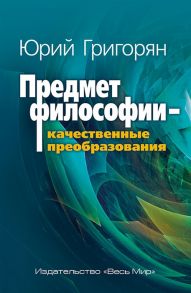 Юрий Григорян

Предмет философии – качественные преобразования

Издательство «Весь Мир»